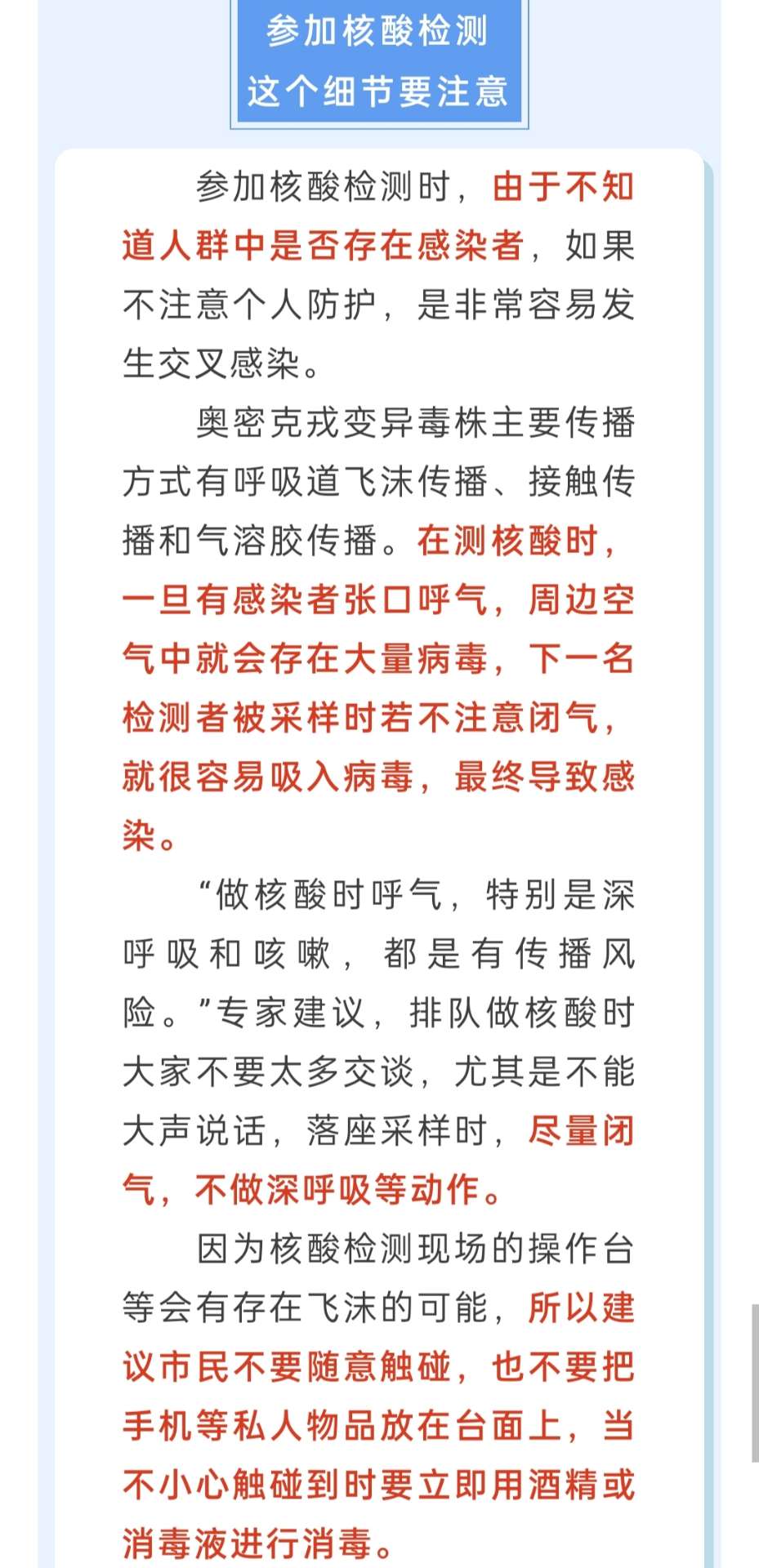 参加核酸检测
这个细节要注意

参加核酸检测时，由于不知道人群中是否存在感染者，如果不注意个人防护，是非常容易发生交叉感染。

奥密克戎变异毒株主要传播方式有呼吸道飞沫传播、接触传播和气溶胶传播。在测核酸时，一旦有感染者张口呼气，周边空气中就会存在大量病毒，下一名检测者被采样时若不注意闭气，就很容易吸入病毒，最终导致感染。

“做核酸时呼气，特别是深呼吸和咳嗽，都是有传播风险。”专家建议，排队做核酸时大家不要太多交谈，尤其是不能大声说话，落座采样时，尽量闭气，不做深呼吸等动作。

因为核酸检测现场的操作台等会有存在飞沫的可能，所以建议市民不要随意触碰，也不要把手机等私人物品放在台面上，当不小心触碰到时要立即用酒精或消毒液进行消毒。